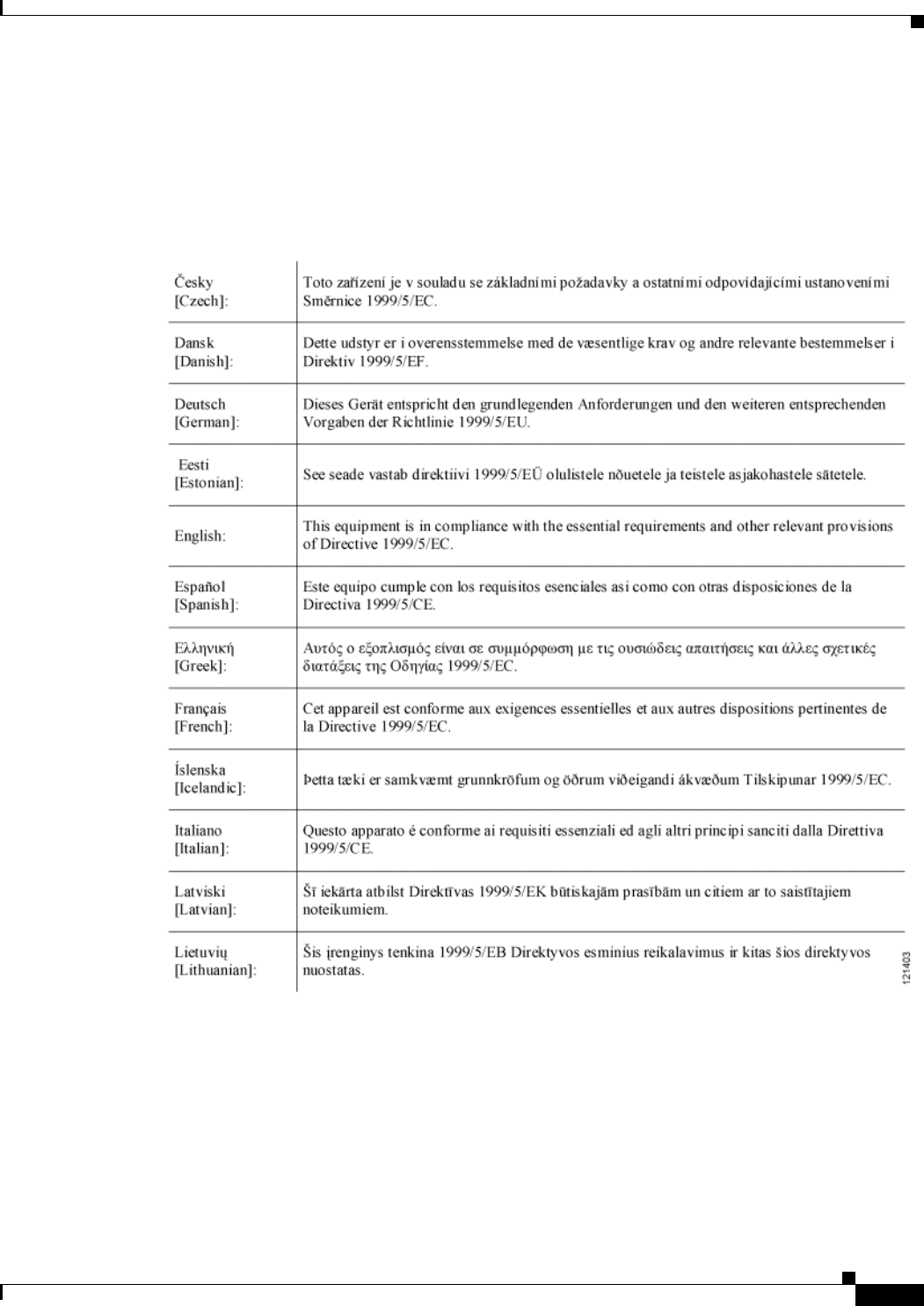 | | |
|---|---|
| Česky [Czech]: | Toto zařízení je v souladu se základními požadavky a ostatními odpovídajícími ustanoveními Směrnice 1999/5/EC. |
| Dansk [Danish]: | Dette udstyr er i overensstemmelse med de væsentlige krav og andre relevante bestemmelser i Direktiv 1999/5/EF. |
| Deutsch [German]: | Dieses Gerät entspricht den grundlegenden Anforderungen und den weiteren entsprechenden Vorgaben der Richtlinie 1999/5/EU. |
| Eesti [Estonian]: | See seade vastab direktiivi 1999/5/EÜ olulistele nõuetele ja teistele asjakohastele sätetele. |
| English: | This equipment is in compliance with the essential requirements and other relevant provisions of Directive 1999/5/EC. |
| Español [Spanish]: | Este equipo cumple con los requisitos esenciales asi como con otras disposiciones de la Directiva 1999/5/CE. |
| Ελληνική [Greek]: | Αυτός ο εξοπλισμός είναι σε συμμόρφωση με τις ουσιώδεις απαιτήσεις και άλλες σχετικές διατάξεις της Οδηγίας 1999/5/EC. |
| Français [French]: | Cet appareil est conforme aux exigences essentielles et aux autres dispositions pertinentes de la Directive 1999/5/EC. |
| Íslenska [Icelandic]: | Þetta tæki er samkvæmt grunnkröfum og öðrum viðeigandi ákvæðum Tilskipunar 1999/5/EC. |
| Italiano [Italian]: | Questo apparato é conforme ai requisiti essenziali ed agli altri principi sanciti dalla Direttiva 1999/5/CE. |
| Latviski [Latvian]: | Šī iekārta atbilst Direktīvas 1999/5/EK būtiskajām prasībām un citiem ar to saistītajiem noteikumiem. |
| Lietuvių [Lithuanian]: | Šis įrenginys tenkina 1999/5/EB Direktyvos esminius reikalavimus ir kitas šios direktyvos nuostatas. |

121403